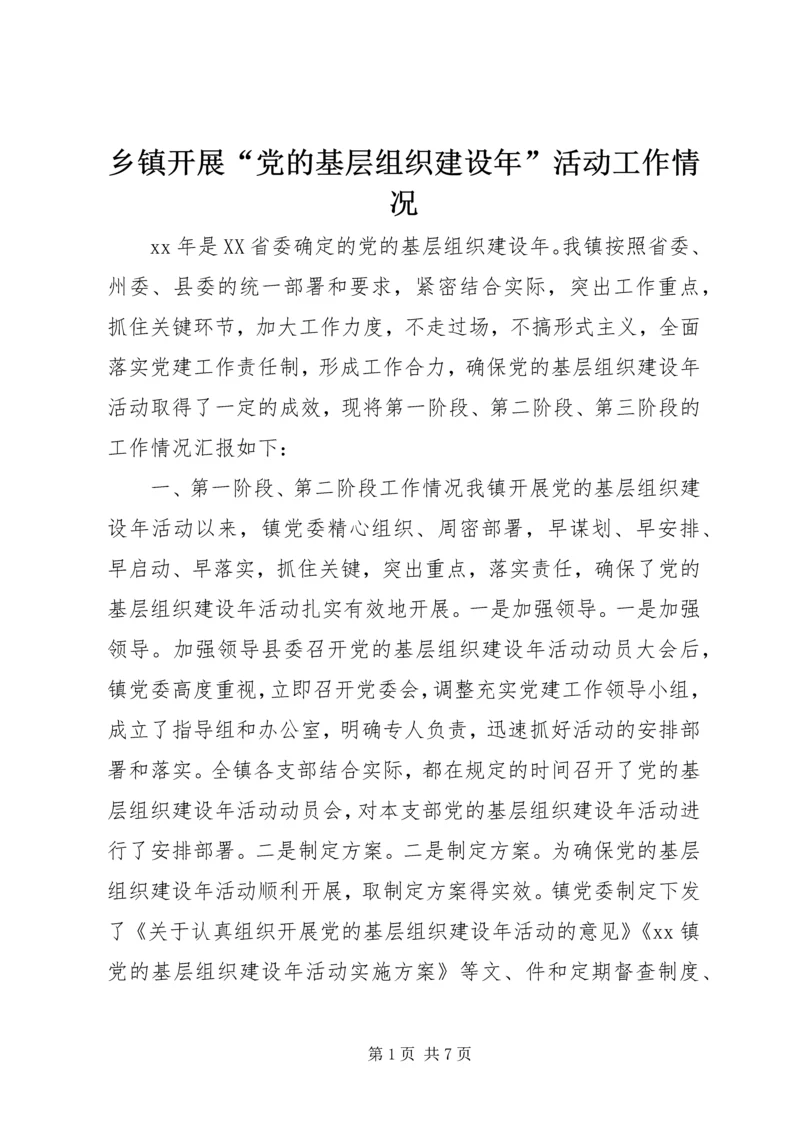 乡镇开展“党的基层组织建设年”活动工作情况

xx 年是 XX 省委确定的党的基层组织建设年。我镇按照省委、州委、县委的统一部署和要求，紧密结合实际，突出工作重点，抓住关键环节，加大工作力度，不走过场，不搞形式主义，全面落实党建工作责任制，形成工作合力，确保党的基层组织建设年活动取得了一定的成效，现将第一阶段、第二阶段、第三阶段的工作情况汇报如下：

一、第一阶段、第二阶段工作情况我镇开展党的基层组织建设年活动以来，镇党委精心组织、周密部署，早谋划、早安排、早启动、早落实，抓住关键，突出重点，落实责任，确保了党的基层组织建设年活动扎实有效地开展。一是加强领导。一是加强领导。加强领导县委召开党的基层组织建设年活动动员大会后，镇党委高度重视，立即召开党委会，调整充实党建工作领导小组，成立了指导组和办公室，明确专人负责，迅速抓好活动的安排部署和落实。全镇各支部结合实际，都在规定的时间召开了党的基层组织建设年活动动员会，对本支部党的基层组织建设年活动进行了安排部署。二是制定方案。二是制定方案。为确保党的基层组织建设年活动顺利开展，取制定方案得实效。镇党委制定下发了《关于认真组织开展党的基层组织建设年活动的意见》《xx 镇党的基层组织建设年活动实施方案》等文、件和定期督查制度、

第 1 页 共 7 页